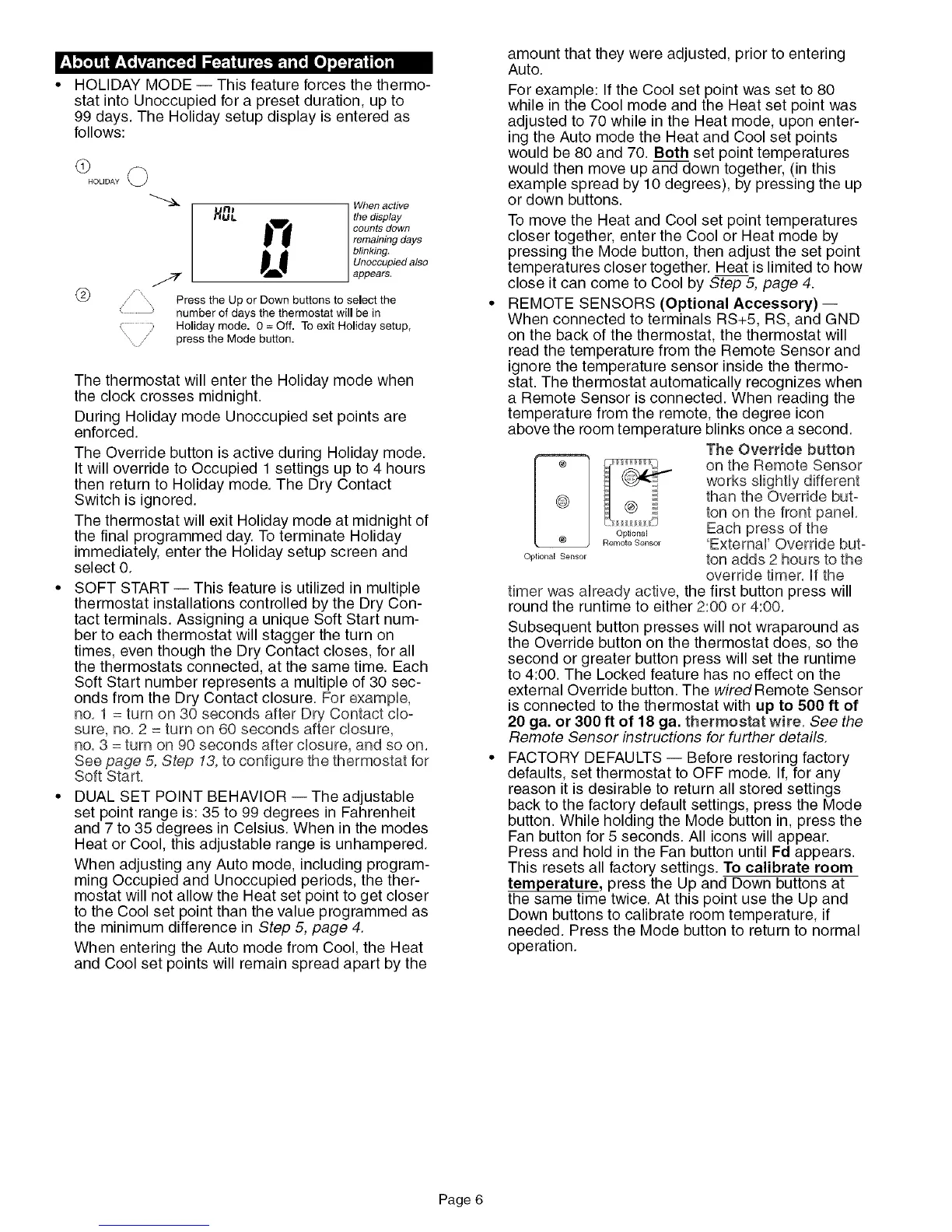 About Advanced Features and Operation

• HOLIDAY MODE — This feature forces the thermostat into Unoccupied for a preset duration, up to 99 days. The Holiday setup display is entered as follows:

① HOLIDAY

HOL

0

When active the display counts down remaining days blinking. Unoccupied also appears.

②

Press the Up or Down buttons to select the number of days the thermostat will be in Holiday mode. 0 = Off. To exit Holiday setup, press the Mode button.

The thermostat will enter the Holiday mode when the clock crosses midnight.

During Holiday mode Unoccupied set points are enforced.

The Override button is active during Holiday mode. It will override to Occupied 1 settings up to 4 hours then return to Holiday mode. The Dry Contact Switch is ignored.

The thermostat will exit Holiday mode at midnight of the final programmed day. To terminate Holiday immediately, enter the Holiday setup screen and select 0.

• SOFT START — This feature is utilized in multiple thermostat installations controlled by the Dry Contact terminals. Assigning a unique Soft Start number to each thermostat will stagger the turn on times, even though the Dry Contact closes, for all the thermostats connected, at the same time. Each Soft Start number represents a multiple of 30 seconds from the Dry Contact closure. For example, no. 1 = turn on 30 seconds after Dry Contact closure, no. 2 = turn on 60 seconds after closure, no. 3 = turn on 90 seconds after closure, and so on. See page 5, Step 13, to configure the thermostat for Soft Start.

• DUAL SET POINT BEHAVIOR — The adjustable set point range is: 35 to 99 degrees in Fahrenheit and 7 to 35 degrees in Celsius. When in the modes Heat or Cool, this adjustable range is unhampered.

When adjusting any Auto mode, including programming Occupied and Unoccupied periods, the thermostat will not allow the Heat set point to get closer to the Cool set point than the value programmed as the minimum difference in Step 5, page 4.

When entering the Auto mode from Cool, the Heat and Cool set points will remain spread apart by the amount that they were adjusted, prior to entering Auto.

For example: If the Cool set point was set to 80 while in the Cool mode and the Heat set point was adjusted to 70 while in the Heat mode, upon entering the Auto mode the Heat and Cool set points would be 80 and 70. Both set point temperatures would then move up and down together, (in this example spread by 10 degrees), by pressing the up or down buttons.

To move the Heat and Cool set point temperatures closer together, enter the Cool or Heat mode by pressing the Mode button, then adjust the set point temperatures closer together. Heat is limited to how close it can come to Cool by Step 5, page 4.

• REMOTE SENSORS (Optional Accessory) — When connected to terminals RS+5, RS, and GND on the back of the thermostat, the thermostat will read the temperature from the Remote Sensor and ignore the temperature sensor inside the thermostat. The thermostat automatically recognizes when a Remote Sensor is connected. When reading the temperature from the remote, the degree icon above the room temperature blinks once a second.

Optional Sensor

Optional Remote Sensor

The Override button on the Remote Sensor works slightly different than the Override button on the front panel. Each press of the 'External' Override button adds 2 hours to the override timer. If the timer was already active, the first button press will round the runtime to either 2:00 or 4:00.

Subsequent button presses will not wraparound as the Override button on the thermostat does, so the second or greater button press will set the runtime to 4:00. The Locked feature has no effect on the external Override button. The wired Remote Sensor is connected to the thermostat with up to 500 ft of 20 ga. or 300 ft of 18 ga. thermostat wire. See the Remote Sensor instructions for further details.

• FACTORY DEFAULTS — Before restoring factory defaults, set thermostat to OFF mode. If, for any reason it is desirable to return all stored settings back to the factory default settings, press the Mode button. While holding the Mode button in, press the Fan button for 5 seconds. All icons will appear. Press and hold in the Fan button until Fd appears. This resets all factory settings. To calibrate room temperature, press the Up and Down buttons at the same time twice. At this point use the Up and Down buttons to calibrate room temperature, if needed. Press the Mode button to return to normal operation.

Page 6